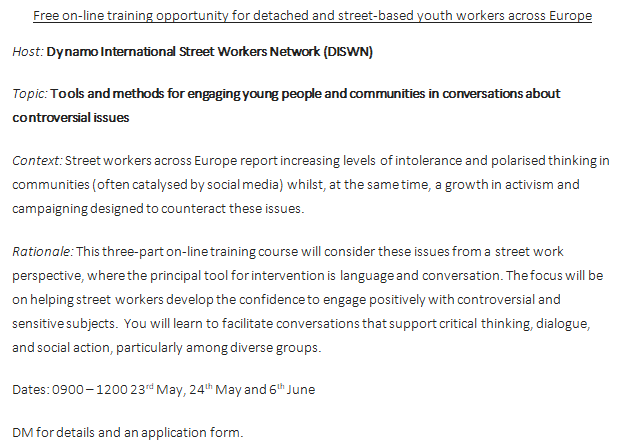 Free on-line training opportunity for detached and street-based youth workers across Europe

Host: Dynamo International Street Workers Network (DISWN)

Topic: Tools and methods for engaging young people and communities in conversations about controversial issues

Context: Street workers across Europe report increasing levels of intolerance and polarised thinking in communities (often catalysed by social media) whilst, at the same time, a growth in activism and campaigning designed to counteract these issues.

Rationale: This three-part on-line training course will consider these issues from a street work perspective, where the principal tool for intervention is language and conversation. The focus will be on helping street workers develop the confidence to engage positively with controversial and sensitive subjects. You will learn to facilitate conversations that support critical thinking, dialogue, and social action, particularly among diverse groups.

Dates: 0900 – 1200 23$^{rd}$ May, 24$^{th}$ May and 6$^{th}$ June

DM for details and an application form.